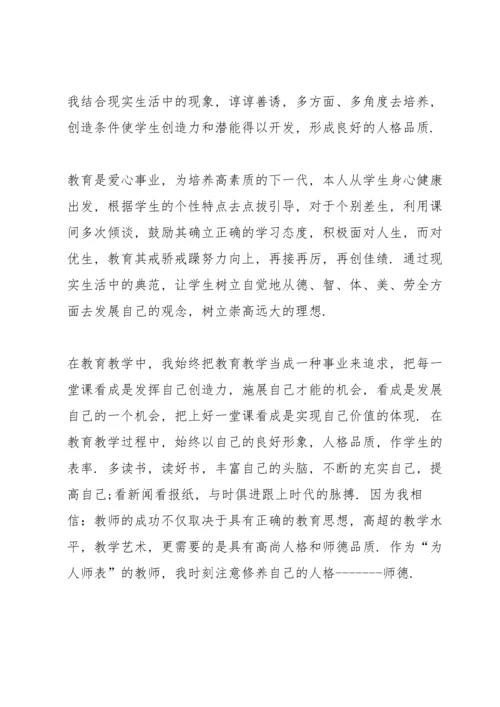 我结合现实生活中的现象，谆谆善诱，多方面、多角度去培养，创造条件使学生创造力和潜能得以开发，形成良好的人格品质.

教育是爱心事业，为培养高素质的下一代，本人从学生身心健康出发，根据学生的个性特点去点拔引导，对于个别差生，利用课间多次倾谈，鼓励其确立正确的学习态度，积极面对人生，而对优生，教育其戒骄戒躁努力向上，再接再厉，再创佳绩. 通过现实生活中的典范，让学生树立自觉地从德、智、体、美、劳全方面去发展自己的观念，树立崇高远大的理想.

在教育教学中，我始终把教育教学当成一种事业来追求，把每一堂课看成是发挥自己创造力，施展自己才能的机会，看成是发展自己的一个机会，把上好一堂课看成是实现自己价值的体现. 在教育教学过程中，始终以自己的良好形象，人格品质，作学生的表率. 多读书，读好书，丰富自己的头脑，不断的充实自己，提高自己;看新闻看报纸，与时俱进跟上时代的脉搏. 因为我相信：教师的成功不仅取决于具有正确的教育思想，高超的教学水平，教学艺术，更需要的是具有高尚人格和师德品质. 作为“为人师表”的教师，我时刻注意修养自己的人格--------师德.